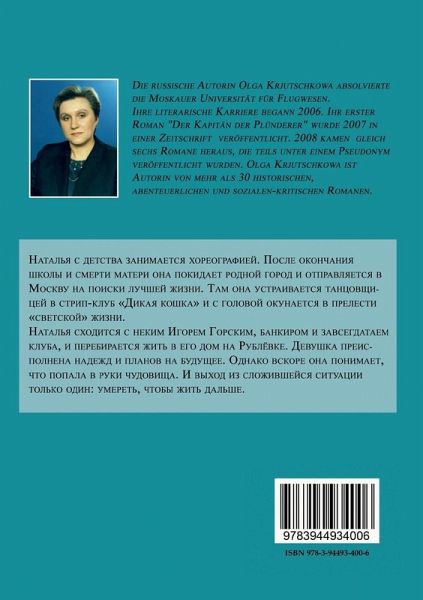 Die russische Autorin Olga Krjutschkowa absolvierte die Moskauer Universität für Flugwesen.
Ihre literarische Karriere begann 2006. Ihr erster Roman "Der Kapitän der Plünderer" wurde 2007 in einer Zeitschrift veröffentlicht. 2008 kamen gleich sechs Romane heraus, die teils unter einem Pseudonym veröffentlicht wurden. Olga Krjutschkowa ist Autorin von mehr als 30 historischen, abenteuerlichen und sozialen-kritischen Romanen.

Наталья с детства занимается хореографией. После окончания школы и смерти матери она покидает родной город и отправляется в Москву на поиски лучшей жизни. Там она устраивается танцовщицей в стрип-клуб «Дикая кошка» и с головой окунается в прелести «светской» жизни.
Наталья сходится с неким Игорем Горским, банкиром и завсегдатаем клуба, и перебирается жить в его дом на Рублёвке. Девушка преисполнена надежд и планов на будущее. Однако вскоре она понимает, что попала в руки чудовища. И выход из сложившейся ситуации только один: умереть, чтобы жить дальше.

9783944934006

ISBN 978-3-94493-400-6